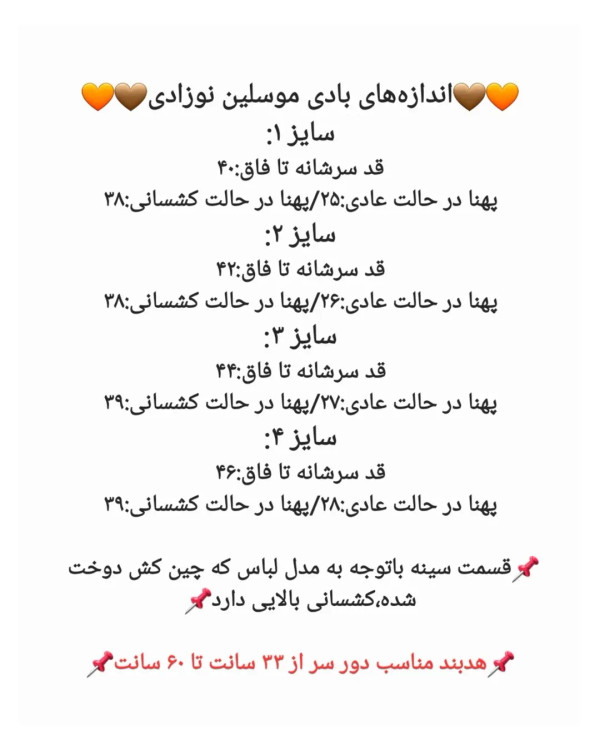 🧡🤎اندازه‌های بادی موسلین نوزادی🤎🧡

سایز ۱:

قد سرشانه تا فاق:۴۰

پهنا در حالت عادی:۲۵/پهنا در حالت کشسانی:۳۸

سایز ۲:

قد سرشانه تا فاق:۴۲

پهنا در حالت عادی:۲۶/پهنا در حالت کشسانی:۳۸

سایز ۳:

قد سرشانه تا فاق:۴۴

پهنا در حالت عادی:۲۷/پهنا در حالت کشسانی:۳۹

سایز ۴:

قد سرشانه تا فاق:۴۶

پهنا در حالت عادی:۲۸/پهنا در حالت کشسانی:۳۹

📌قسمت سینه باتوجه به مدل لباس که چین کش دوخت شده،کشسانی بالایی دارد📌

📌هدبند مناسب دور سر از ۳۳ سانت تا ۶۰ سانت📌